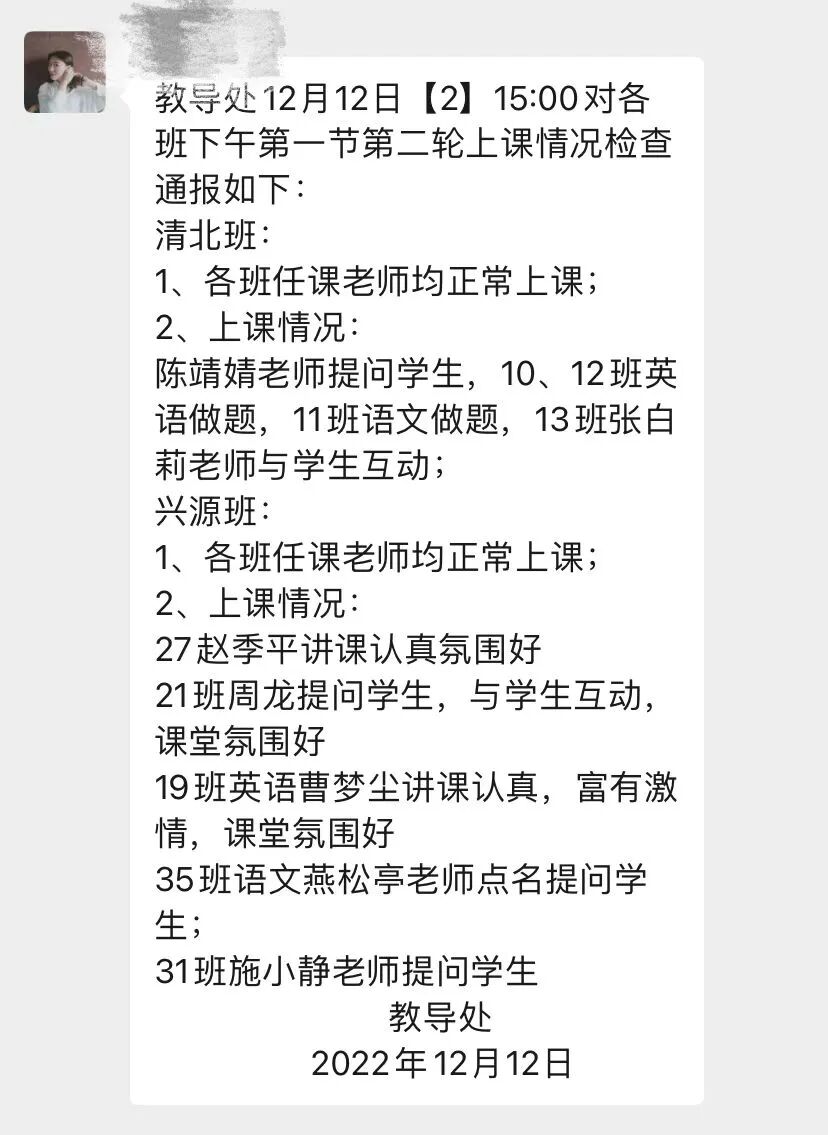 教导处12月12日【2】15:00对各班下午第一节第二轮上课情况检查通报如下：
清北班：
1、各班任课老师均正常上课；
2、上课情况：
陈靖婧老师提问学生，10、12班英语做题，11班语文做题，13班张白莉老师与学生互动；
兴源班：
1、各班任课老师均正常上课；
2、上课情况：
27赵季平讲课认真氛围好
21班周龙提问学生，与学生互动，课堂氛围好
19班英语曹梦尘讲课认真，富有激情，课堂氛围好
35班语文燕松亭老师点名提问学生；
31班施小静老师提问学生
教导处
2022年12月12日